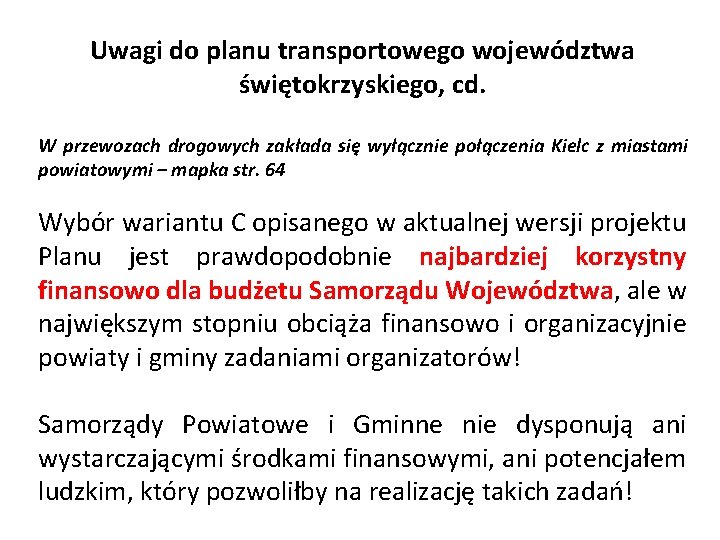 Uwagi do planu transportowego województwa świętokrzyskiego, cd.

W przewozach drogowych zakłada się wyłącznie połączenia Kielc z miastami powiatowymi – mapka str. 64

Wybór wariantu C opisanego w aktualnej wersji projektu Planu jest prawdopodobnie najbardziej korzystny finansowo dla budżetu Samorządu Województwa, ale w największym stopniu obciąża finansowo i organizacyjnie powiaty i gminy zadaniami organizatorów!

Samorządy Powiatowe i Gminne nie dysponują ani wystarczającymi środkami finansowymi, ani potencjałem ludzkim, który pozwoliłby na realizację takich zadań!